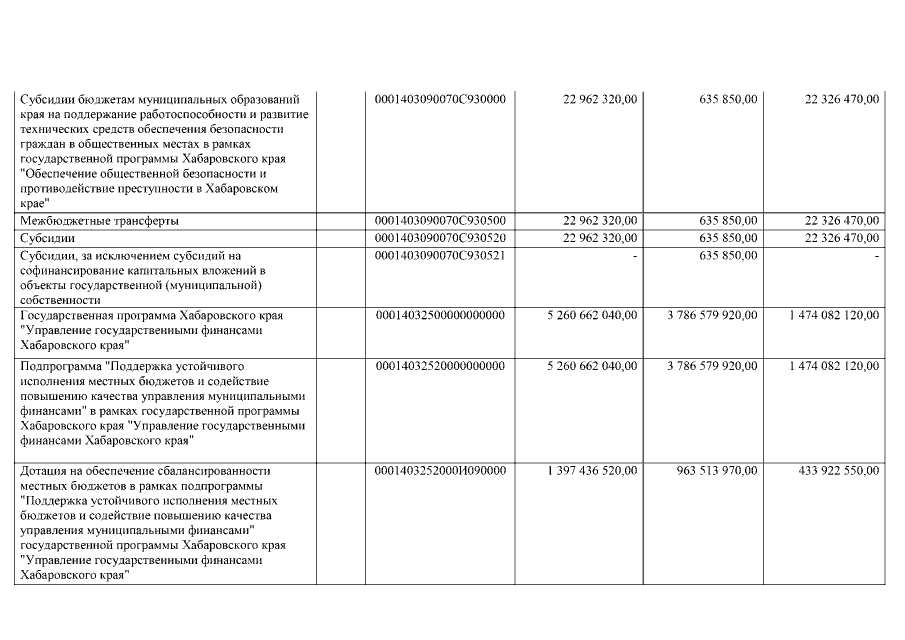 | | | | | | |
|---|---|---|---|---|---|
| Субсидии бюджетам муниципальных образований края на поддержание работоспособности и развитие технических средств обеспечения безопасности граждан в общественных местах в рамках государственной программы Хабаровского края "Обеспечение общественной безопасности и противодействие преступности в Хабаровском крае" | | 0001403090070С930000 | 22 962 320,00 | 635 850,00 | 22 326 470,00 |
| Межбюджетные трансферты | | 0001403090070С930500 | 22 962 320,00 | 635 850,00 | 22 326 470,00 |
| Субсидии | | 0001403090070С930520 | 22 962 320,00 | 635 850,00 | 22 326 470,00 |
| Субсидии, за исключением субсидий на софинансирование капитальных вложений в объекты государственной (муниципальной) собственности | | 0001403090070С930521 | - | 635 850,00 | - |
| Государственная программа Хабаровского края "Управление государственными финансами Хабаровского края" | | 00014032500000000000 | 5 260 662 040,00 | 3 786 579 920,00 | 1 474 082 120,00 |
| Подпрограмма "Поддержка устойчивого исполнения местных бюджетов и содействие повышению качества управления муниципальными финансами" в рамках государственной программы Хабаровского края "Управление государственными финансами Хабаровского края" | | 00014032520000000000 | 5 260 662 040,00 | 3 786 579 920,00 | 1 474 082 120,00 |
| Дотация на обеспечение сбалансированности местных бюджетов в рамках подпрограммы "Поддержка устойчивого исполнения местных бюджетов и содействие повышению качества управления муниципальными финансами" государственной программы Хабаровского края "Управление государственными финансами Хабаровского края" | | 0001403252000И090000 | 1 397 436 520,00 | 963 513 970,00 | 433 922 550,00 |